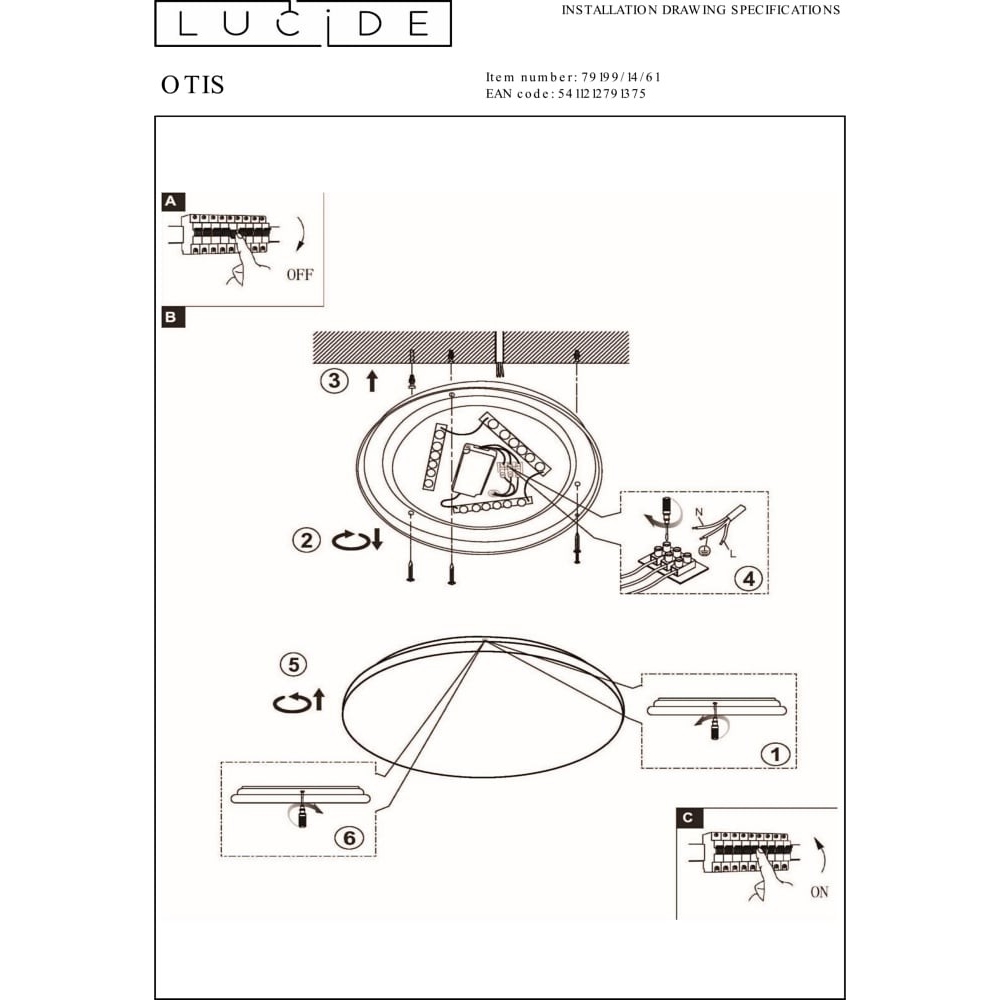 LUCIDE

INSTALLATION DRAWING SPECIFICATIONS

OTIS

Item number: 79199/14/61
EAN code: 5411212791375

A

OFF

B

3

2

N

L

4

5

1

6

C

ON